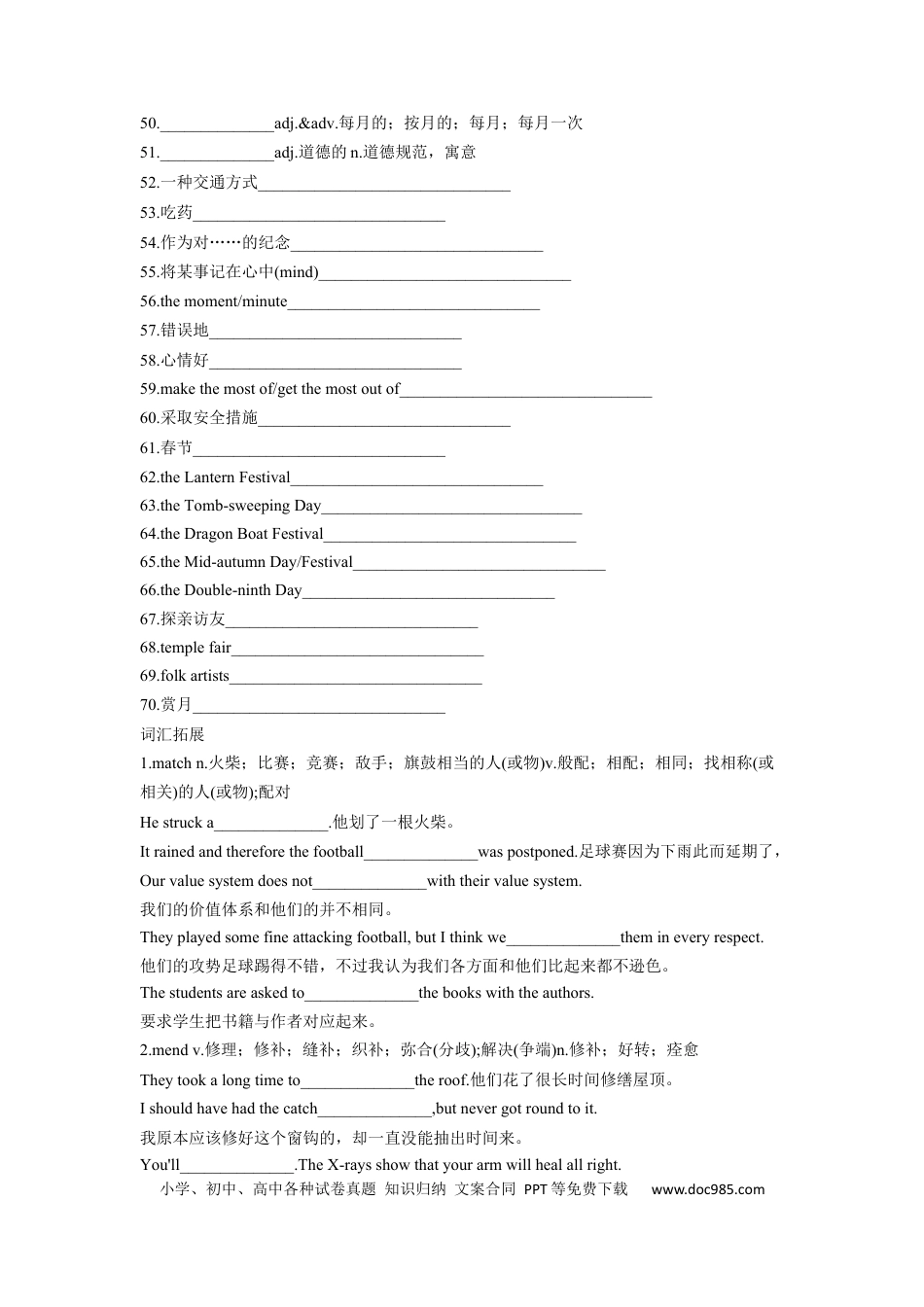 50.____adj.&adv.每月的；按月的；每月；每月一次
51.____adj.道德的n.道德规范，寓意
52.一种交通方式____
53.吃药____
54.作为对……的纪念____
55.将某事记在心中(mind)____
56.the moment/minute____
57.错误地____
58.心情好____
59.make the most of/get the most out of____
60.采取安全措施____
61.春节____
62.the Lantern Festival____
63.the Tomb-sweeping Day____
64.the Dragon Boat Festival____
65.the Mid-autumn Day/Festival____
66.the Double-ninth Day____
67.探亲访友____
68.temple fair____
69.folk artists____
70.赏月____
词汇拓展
1.match n.火柴；比赛；竞赛；敌手；旗鼓相当的人(或物)v.般配；相配；相同；找相称(或相关)的人(或物);配对
He struck a____.他划了一根火柴。
It rained and therefore the football____was postponed.足球赛因为下雨此而延期了，
Our value system does not____with their value system.
我们的价值体系和他们的并不相同。
They played some fine attacking football, but I think we____them in every respect.
他们的攻势足球踢得不错，不过我认为我们各方面和他们比起来都不逊色。
The students are asked to____the books with the authors.
要求学生把书籍与作者对应起来。
2.mend v.修理；修补；缝补；织补；弥合(分歧);解决(争端)n.修补；好转；痊愈
They took a long time to____the roof.他们花了很长时间修缮屋顶。
I should have had the catch____,but never got round to it.
我原本应该修好这个窗钩的，却一直没能抽出时间来。
You'll____.The X-rays show that your arm will heal all right.
小学、初中、高中各种试卷真题 知识归纳 文案合同 PPT等免费下载 www.doc985.com